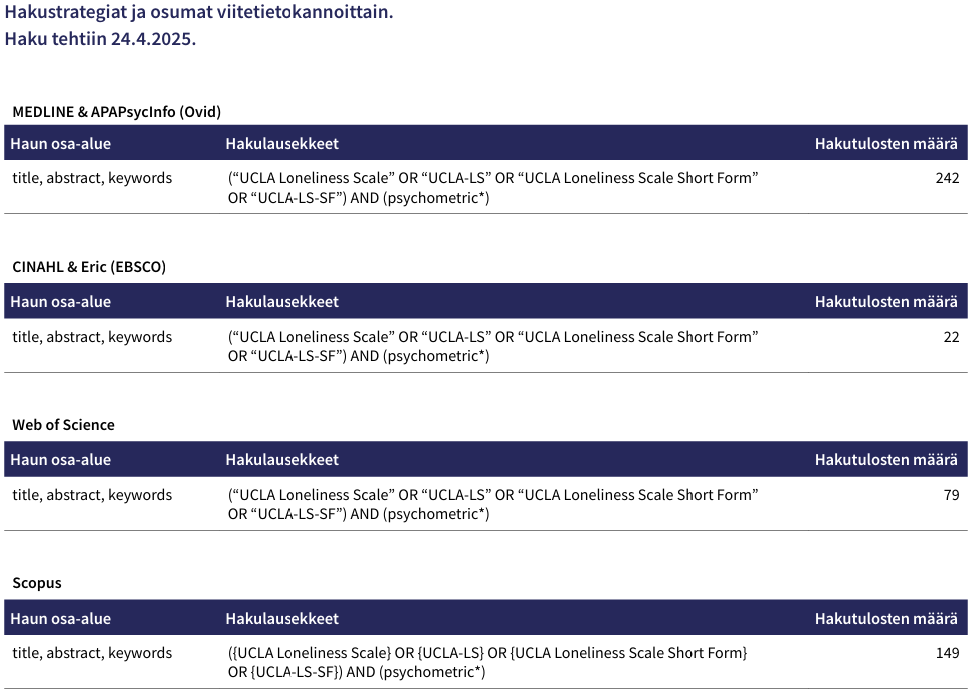 Hakustrategiat ja osumat viitetietokannoittain.
Haku tehtiin 24.4.2025.

MEDLINE & APAPsycInfo (Ovid)

| Haun osa-alue | Hakulausekkeet | Hakutulosten määrä |
|---|---|---|
| title, abstract, keywords | (“UCLA Loneliness Scale” OR “UCLA-LS” OR “UCLA Loneliness Scale Short Form” OR “UCLA-LS-SF”) AND (psychometric*) | 242 |

CINAHL & Eric (EBSCO)

| Haun osa-alue | Hakulausekkeet | Hakutulosten määrä |
|---|---|---|
| title, abstract, keywords | (“UCLA Loneliness Scale” OR “UCLA-LS” OR “UCLA Loneliness Scale Short Form” OR “UCLA-LS-SF”) AND (psychometric*) | 22 |

Web of Science

| Haun osa-alue | Hakulausekkeet | Hakutulosten määrä |
|---|---|---|
| title, abstract, keywords | (“UCLA Loneliness Scale” OR “UCLA-LS” OR “UCLA Loneliness Scale Short Form” OR “UCLA-LS-SF”) AND (psychometric*) | 79 |

Scopus

| Haun osa-alue | Hakulausekkeet | Hakutulosten määrä |
|---|---|---|
| title, abstract, keywords | ({UCLA Loneliness Scale} OR {UCLA-LS} OR {UCLA Loneliness Scale Short Form} OR {UCLA-LS-SF}) AND (psychometric*) | 149 |